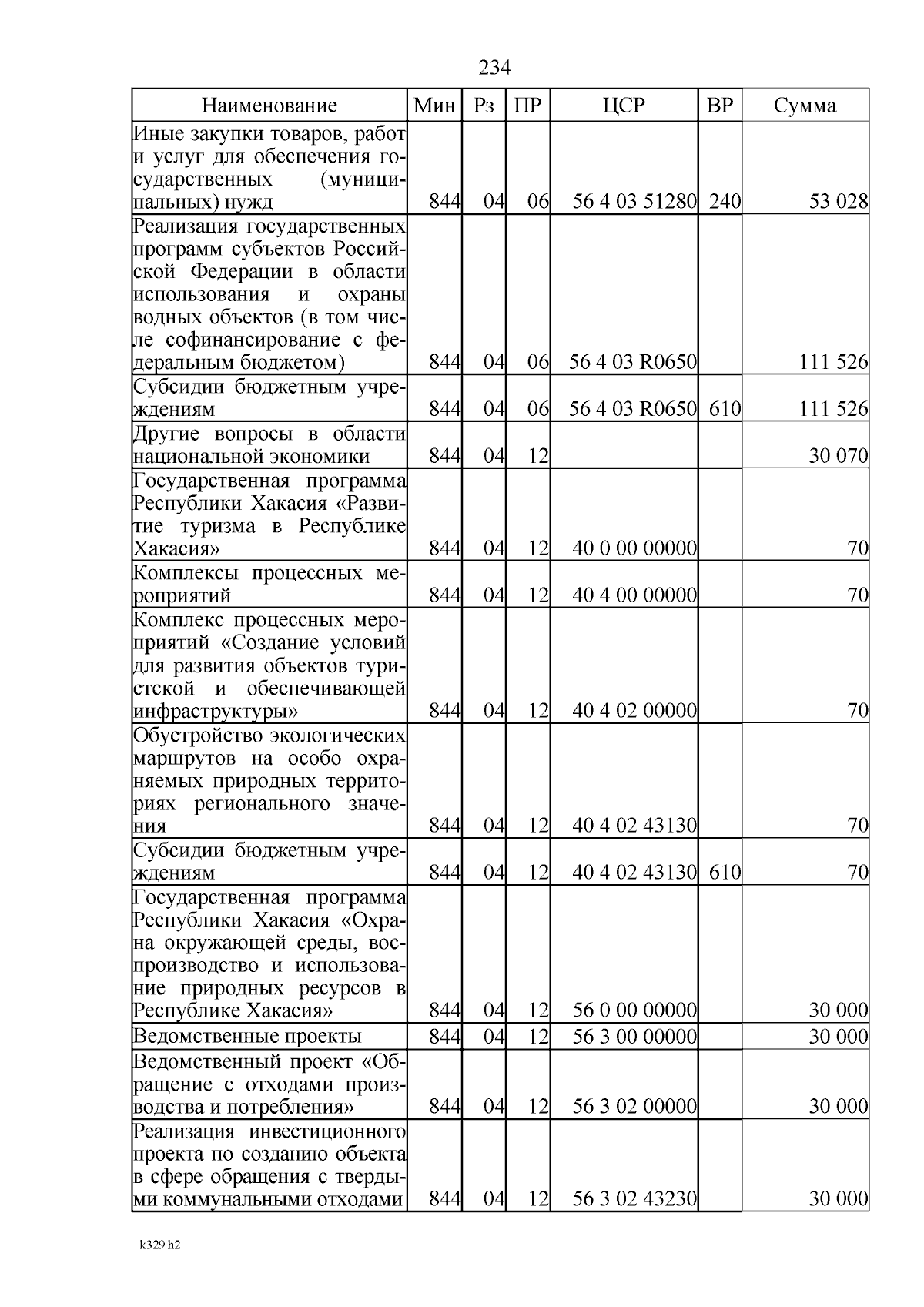 234

| Наименование | Мин | Рз | ПР | ЦСР | ВР | Сумма |
|---|---|---|---|---|---|---|
| Иные закупки товаров, работ и услуг для обеспечения государственных (муниципальных) нужд | 844 | 04 | 06 | 56 4 03 51280 | 240 | 53 028 |
| Реализация государственных программ субъектов Российской Федерации в области использования и охраны водных объектов (в том числе софинансирование с федеральным бюджетом) | 844 | 04 | 06 | 56 4 03 R0650 | | 111 526 |
| Субсидии бюджетным учреждениям | 844 | 04 | 06 | 56 4 03 R0650 | 610 | 111 526 |
| Другие вопросы в области национальной экономики | 844 | 04 | 12 | | | 30 070 |
| Государственная программа Республики Хакасия «Развитие туризма в Республике Хакасия» | 844 | 04 | 12 | 40 0 00 00000 | | 70 |
| Комплексы процессных мероприятий | 844 | 04 | 12 | 40 4 00 00000 | | 70 |
| Комплекс процессных мероприятий «Создание условий для развития объектов туристской и обеспечивающей инфраструктуры» | 844 | 04 | 12 | 40 4 02 00000 | | 70 |
| Обустройство экологических маршрутов на особо охраняемых природных территориях регионального значения | 844 | 04 | 12 | 40 4 02 43130 | | 70 |
| Субсидии бюджетным учреждениям | 844 | 04 | 12 | 40 4 02 43130 | 610 | 70 |
| Государственная программа Республики Хакасия «Охрана окружающей среды, воспроизводство и использование природных ресурсов в Республике Хакасия» | 844 | 04 | 12 | 56 0 00 00000 | | 30 000 |
| Ведомственные проекты | 844 | 04 | 12 | 56 3 00 00000 | | 30 000 |
| Ведомственный проект «Обращение с отходами производства и потребления» | 844 | 04 | 12 | 56 3 02 00000 | | 30 000 |
| Реализация инвестиционного проекта по созданию объекта в сфере обращения с твердыми коммунальными отходами | 844 | 04 | 12 | 56 3 02 43230 | | 30 000 |

k329 h2